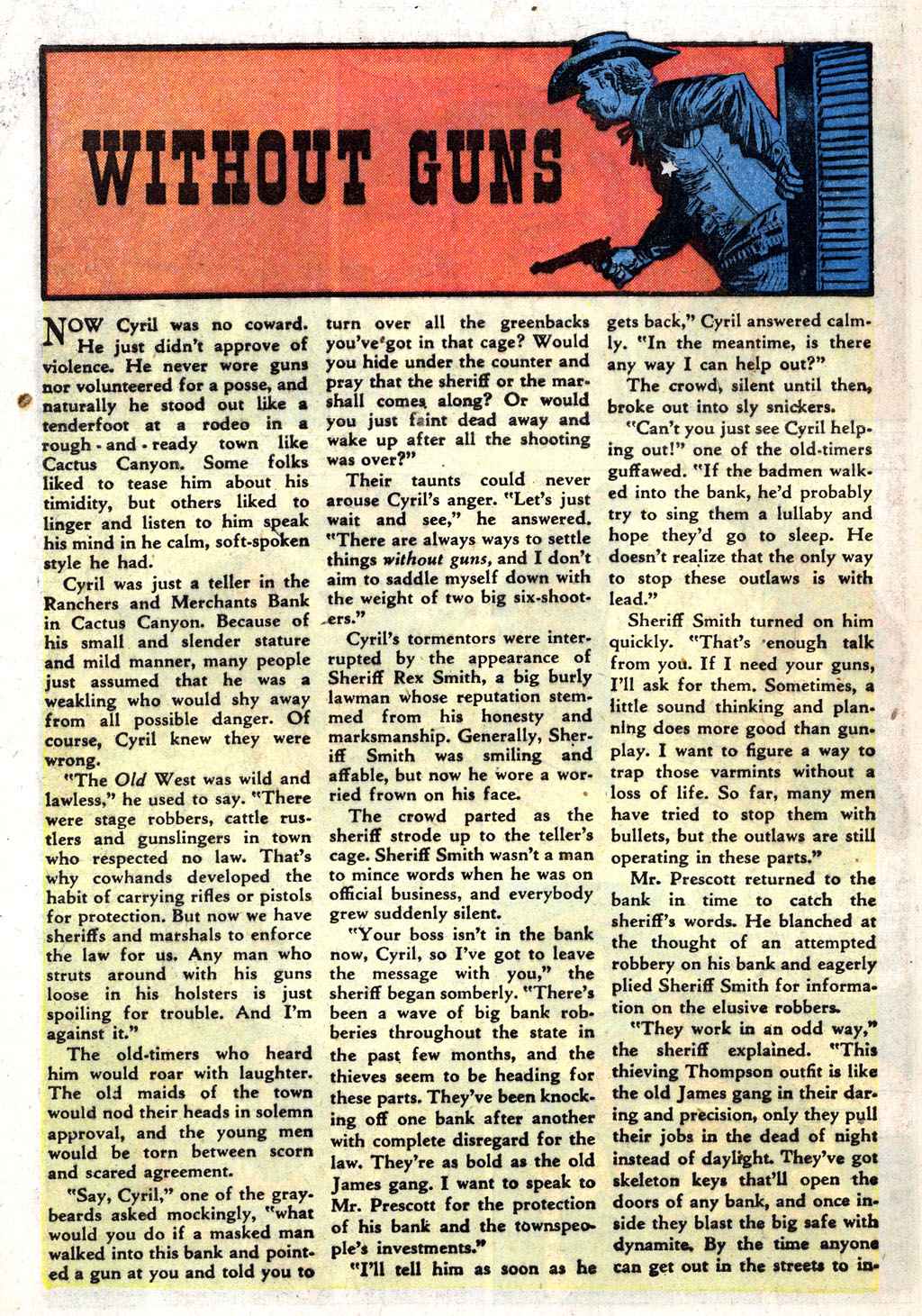 WITHOUT GUNS

NOW Cyril was no coward. He just didn't approve of violence. He never wore guns nor volunteered for a posse, and naturally he stood out like a tenderfoot at a rodeo in a rough-and-ready town like Cactus Canyon. Some folks liked to tease him about his timidity, but others liked to linger and listen to him speak his mind in he calm, soft-spoken style he had.

Cyril was just a teller in the Ranchers and Merchants Bank in Cactus Canyon. Because of his small and slender stature and mild manner, many people just assumed that he was a weakling who would shy away from all possible danger. Of course, Cyril knew they were wrong.

"The Old West was wild and lawless," he used to say. "There were stage robbers, cattle rustlers and gunslingers in town who respected no law. That's why cowhands developed the habit of carrying rifles or pistols for protection. But now we have sheriffs and marshals to enforce the law for us. Any man who struts around with his guns loose in his holsters is just spoiling for trouble. And I'm against it."

The old-timers who heard him would roar with laughter. The old maids of the town would nod their heads in solemn approval, and the young men would be torn between scorn and scared agreement.

"Say, Cyril," one of the graybeards asked mockingly, "what would you do if a masked man walked into this bank and pointed a gun at you and told you to turn over all the greenbacks you've got in that cage? Would you hide under the counter and pray that the sheriff or the marshall comes along? Or would you just faint dead away and wake up after all the shooting was over?"

Their taunts could never arouse Cyril's anger. "Let's just wait and see," he answered. "There are always ways to settle things without guns, and I don't aim to saddle myself down with the weight of two big six-shooters."

Cyril's tormentors were interrupted by the appearance of Sheriff Rex Smith, a big burly lawman whose reputation stemmed from his honesty and marksmanship. Generally, Sheriff Smith was smiling and affable, but now he wore a worried frown on his face.

The crowd parted as the sheriff strode up to the teller's cage. Sheriff Smith wasn't a man to mince words when he was on official business, and everybody grew suddenly silent.

"Your boss isn't in the bank now, Cyril, so I've got to leave the message with you," the sheriff began somberly. "There's been a wave of big bank robberies throughout the state in the past few months, and the thieves seem to be heading for these parts. They've been knocking off one bank after another with complete disregard for the law. They're as bold as the old James gang. I want to speak to Mr. Prescott for the protection of his bank and the townspeople's investments."

"I'll tell him as soon as he gets back," Cyril answered calmly. "In the meantime, is there any way I can help out?"

The crowd, silent until then, broke out into sly snickers.

"Can't you just see Cyril helping out!" one of the old-timers guffawed. "If the badmen walked into the bank, he'd probably try to sing them a lullaby and hope they'd go to sleep. He doesn't realize that the only way to stop these outlaws is with lead."

Sheriff Smith turned on him quickly. "That's enough talk from you. If I need your guns, I'll ask for them. Sometimes, a little sound thinking and planning does more good than gunplay. I want to figure a way to trap those varmints without a loss of life. So far, many men have tried to stop them with bullets, but the outlaws are still operating in these parts."

Mr. Prescott returned to the bank in time to catch the sheriff's words. He blanched at the thought of an attempted robbery on his bank and eagerly plied Sheriff Smith for information on the elusive robbers.

"They work in an odd way," the sheriff explained. "This thieving Thompson outfit is like the old James gang in their daring and precision, only they pull their jobs in the dead of night instead of daylight. They've got skeleton keys that'll open the doors of any bank, and once inside they blast the big safe with dynamite. By the time anyone can get out in the streets to in-